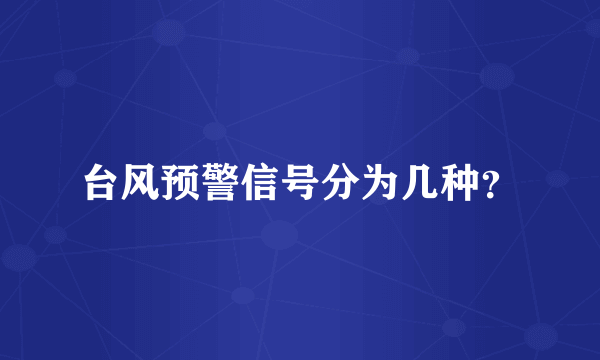 台风预警信号分为几种？